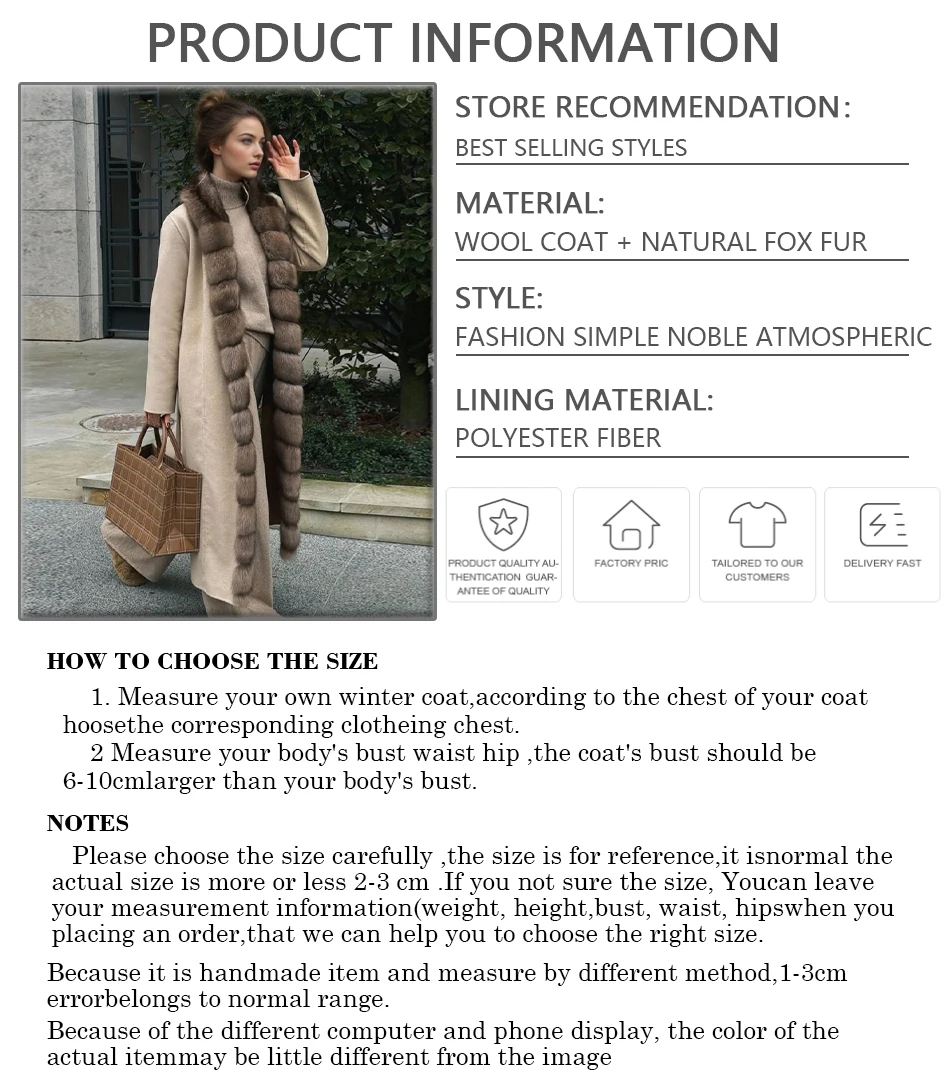 PRODUCT INFORMATION

STORE RECOMMENDATION:
BEST SELLING STYLES

MATERIAL:
WOOL COAT + NATURAL FOX FUR

STYLE:
FASHION SIMPLE NOBLE ATMOSPHERIC

LINING MATERIAL:
POLYESTER FIBER

PRODUCT QUALITY AUTHENTICATION GUARANTEE OF QUALITY

FACTORY PRIC

TAILORED TO OUR CUSTOMERS

DELIVERY FAST

HOW TO CHOOSE THE SIZE

1. Measure your own winter coat,according to the chest of your coat hoosethe corresponding clotheing chest.

2 Measure your body's bust waist hip ,the coat's bust should be 6-10cmlarger than your body's bust.

NOTES

Please choose the size carefully ,the size is for reference,it isnormal the actual size is more or less 2-3 cm .If you not sure the size, Youcan leave your measurement information(weight, height,bust, waist, hipswhen you placing an order,that we can help you to choose the right size.

Because it is handmade item and measure by different method,1-3cm errorbelongs to normal range.

Because of the different computer and phone display, the color of the actual itemmay be little different from the image